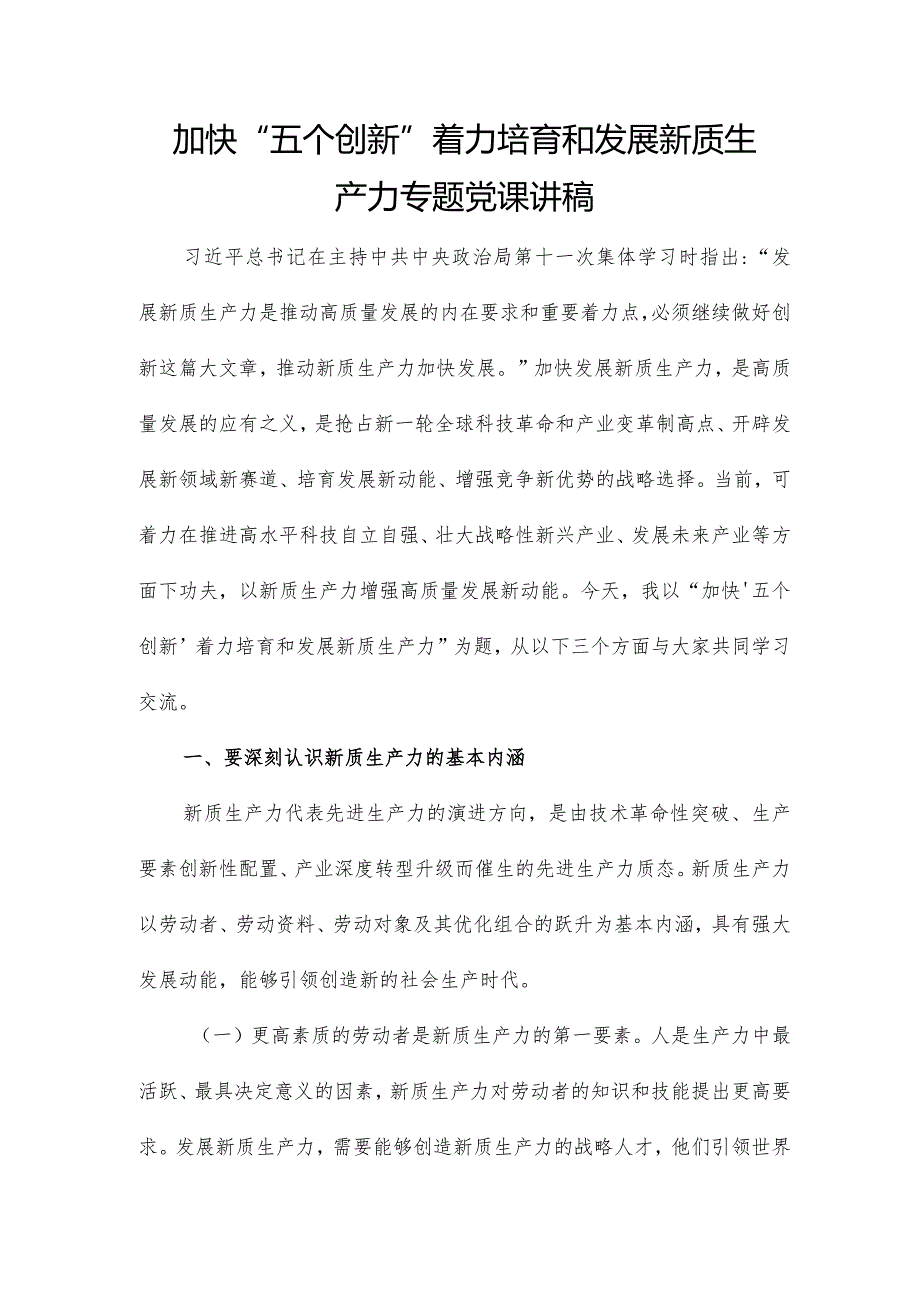 加快“五个创新”着力培育和发展新质生产力专题党课讲稿

习近平总书记在主持中共中央政治局第十一次集体学习时指出：“发展新质生产力是推动高质量发展的内在要求和重要着力点，必须继续做好创新这篇大文章，推动新质生产力加快发展。”加快发展新质生产力，是高质量发展的应有之义，是抢占新一轮全球科技革命和产业变革制高点、开辟发展新领域新赛道、培育发展新动能、增强竞争新优势的战略选择。当前，可着力在推进高水平科技自立自强、壮大战略性新兴产业、发展未来产业等方面下功夫，以新质生产力增强高质量发展新动能。今天，我以“加快'五个创新’着力培育和发展新质生产力”为题，从以下三个方面与大家共同学习交流。

一、要深刻认识新质生产力的基本内涵

新质生产力代表先进生产力的演进方向，是由技术革命性突破、生产要素创新性配置、产业深度转型升级而催生的先进生产力质态。新质生产力以劳动者、劳动资料、劳动对象及其优化组合的跃升为基本内涵，具有强大发展动能，能够引领创造新的社会生产时代。

（一）更高素质的劳动者是新质生产力的第一要素。人是生产力中最活跃、最具决定意义的因素，新质生产力对劳动者的知识和技能提出更高要求。发展新质生产力，需要能够创造新质生产力的战略人才，他们引领世界